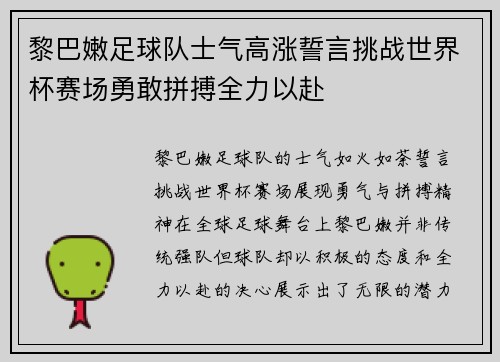 黎巴嫩足球队士气高涨誓言挑战世界杯赛场勇敢拼搏全力以赴

黎巴嫩足球队的士气如火如荼誓言挑战世界杯赛场展现勇气与拼搏精神在全球足球舞台上黎巴嫩并非传统强队但球队却以积极的态度和全力以赴的决心展示出了无限的潜力